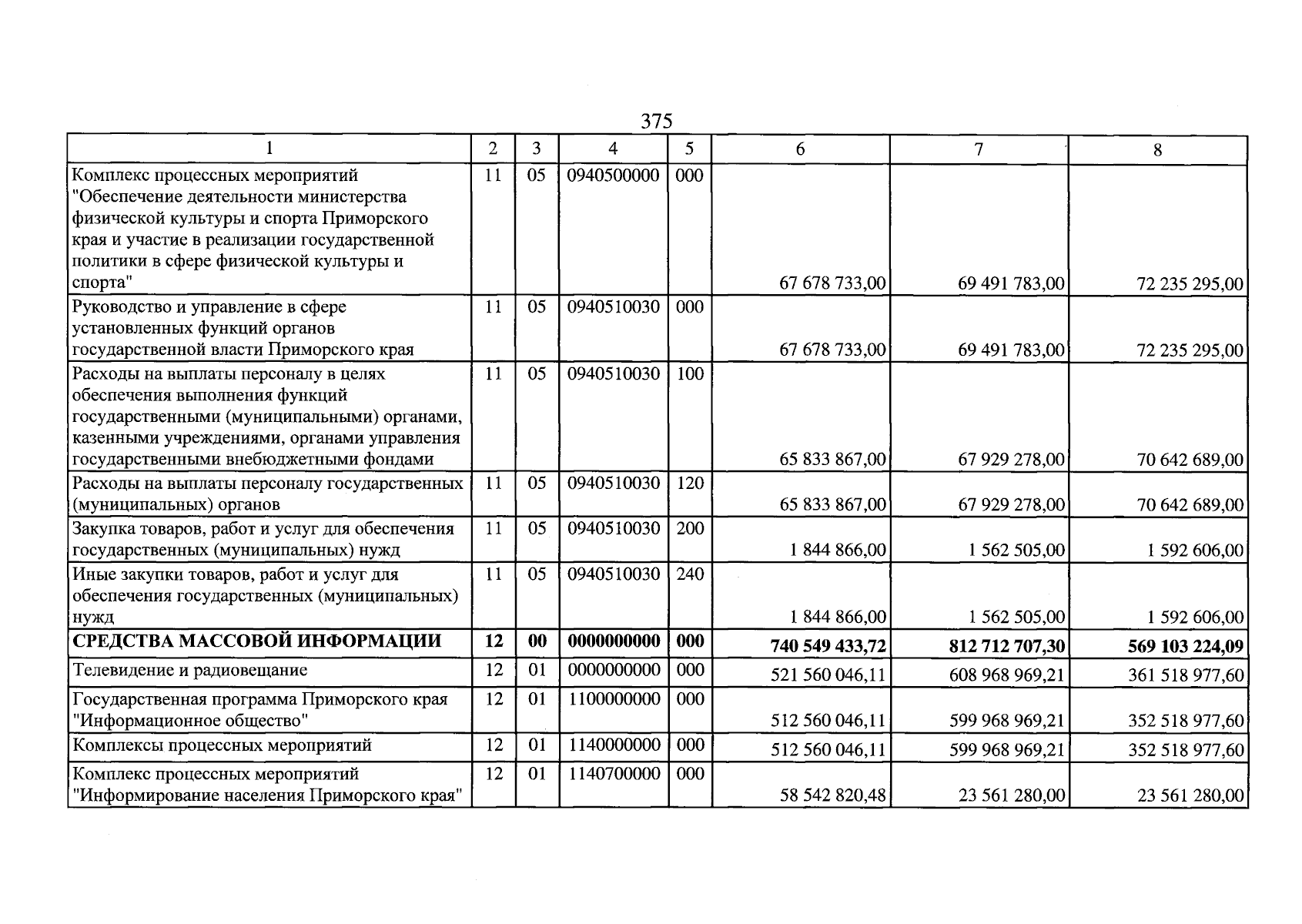 375

| 1 | 2 | 3 | 4 | 5 | 6 | 7 | 8 |
|---|---|---|---|---|---|---|---|
| Комплекс процессных мероприятий "Обеспечение деятельности министерства физической культуры и спорта Приморского края и участие в реализации государственной политики в сфере физической культуры и спорта" | 11 | 05 | 0940500000 | 000 | 67 678 733,00 | 69 491 783,00 | 72 235 295,00 |
| Руководство и управление в сфере установленных функций органов государственной власти Приморского края | 11 | 05 | 0940510030 | 000 | 67 678 733,00 | 69 491 783,00 | 72 235 295,00 |
| Расходы на выплаты персоналу в целях обеспечения выполнения функций государственными (муниципальными) органами, казенными учреждениями, органами управления государственными внебюджетными фондами | 11 | 05 | 0940510030 | 100 | 65 833 867,00 | 67 929 278,00 | 70 642 689,00 |
| Расходы на выплаты персоналу государственных (муниципальных) органов | 11 | 05 | 0940510030 | 120 | 65 833 867,00 | 67 929 278,00 | 70 642 689,00 |
| Закупка товаров, работ и услуг для обеспечения государственных (муниципальных) нужд | 11 | 05 | 0940510030 | 200 | 1 844 866,00 | 1 562 505,00 | 1 592 606,00 |
| Иные закупки товаров, работ и услуг для обеспечения государственных (муниципальных) нужд | 11 | 05 | 0940510030 | 240 | 1 844 866,00 | 1 562 505,00 | 1 592 606,00 |
| СРЕДСТВА МАССОВОЙ ИНФОРМАЦИИ | 12 | 00 | 0000000000 | 000 | 740 549 433,72 | 812 712 707,30 | 569 103 224,09 |
| Телевидение и радиовещание | 12 | 01 | 0000000000 | 000 | 521 560 046,11 | 608 968 969,21 | 361 518 977,60 |
| Государственная программа Приморского края "Информационное общество" | 12 | 01 | 1100000000 | 000 | 512 560 046,11 | 599 968 969,21 | 352 518 977,60 |
| Комплексы процессных мероприятий | 12 | 01 | 1140000000 | 000 | 512 560 046,11 | 599 968 969,21 | 352 518 977,60 |
| Комплекс процессных мероприятий "Информирование населения Приморского края" | 12 | 01 | 1140700000 | 000 | 58 542 820,48 | 23 561 280,00 | 23 561 280,00 |